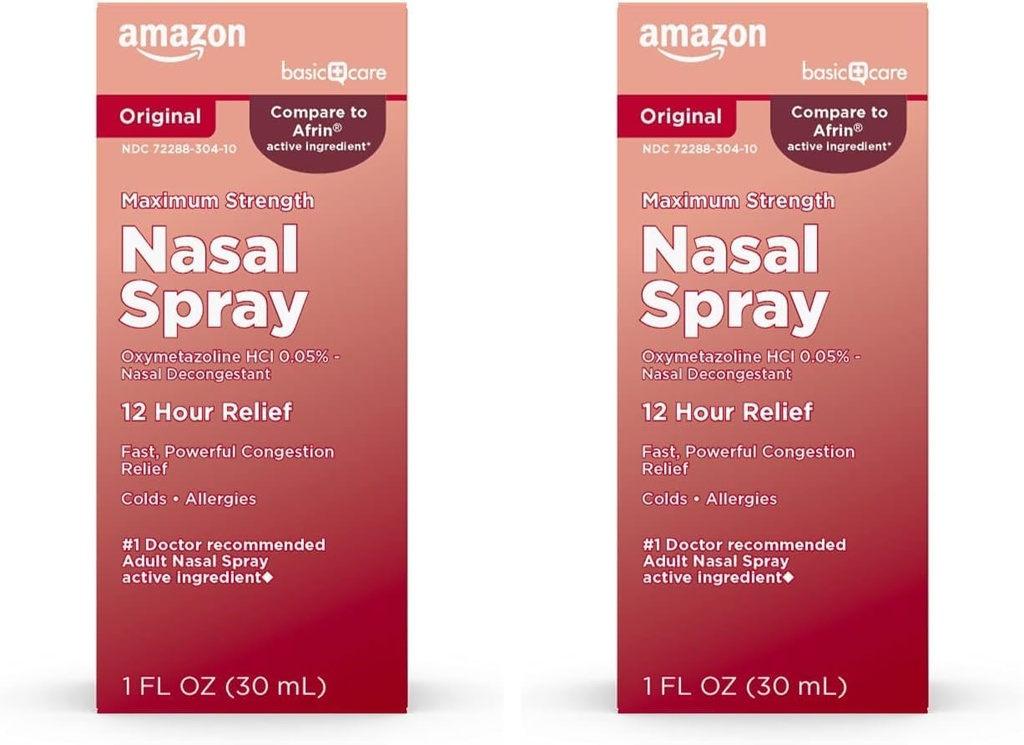 amazon

basic care

Original

Compare to Afrin® active ingredient*

NDC 72288-304-10

Maximum Strength

Nasal Spray

Oxymetazoline HCl 0.05% - Nasal Decongestant

12 Hour Relief

Fast, Powerful Congestion Relief

Colds • Allergies

#1 Doctor recommended Adult Nasal Spray active ingredient◆

1 FL OZ (30 mL)

amazon

basic care

Original

Compare to Afrin® active ingredient*

NDC 72288-304-10

Maximum Strength

Nasal Spray

Oxymetazoline HCl 0.05% - Nasal Decongestant

12 Hour Relief

Fast, Powerful Congestion Relief

Colds • Allergies

#1 Doctor recommended Adult Nasal Spray active ingredient◆

1 FL OZ (30 mL)